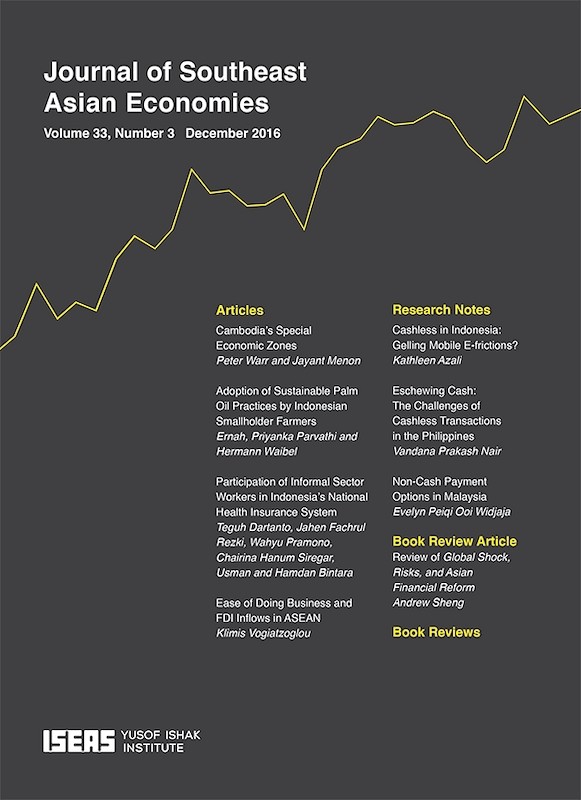 Journal of Southeast Asian Economies

Volume 33, Number 3 December 2016

Articles

Cambodia's Special Economic Zones
Peter Warr and Jayant Menon

Adoption of Sustainable Palm Oil Practices by Indonesian Smallholder Farmers
Ernah, Priyanka Parvathi and Hermann Waibel

Participation of Informal Sector Workers in Indonesia's National Health Insurance System
Teguh Dartanto, Jahen Fachrul Rezki, Wahyu Pramono, Chairina Hanum Siregar, Usman and Hamdan Bintara

Ease of Doing Business and FDI Inflows in ASEAN
Klimis Vogiatzoglou

Research Notes

Cashless in Indonesia: Gelling Mobile E-frictions?
Kathleen Azali

Eschewing Cash: The Challenges of Cashless Transactions in the Philippines
Vandana Prakash Nair

Non-Cash Payment Options in Malaysia
Evelyn Peiqi Ooi Widjaja

Book Review Article

Review of Global Shock, Risks, and Asian Financial Reform
Andrew Sheng

Book Reviews

ISEAS YUSOF ISHAK INSTITUTE